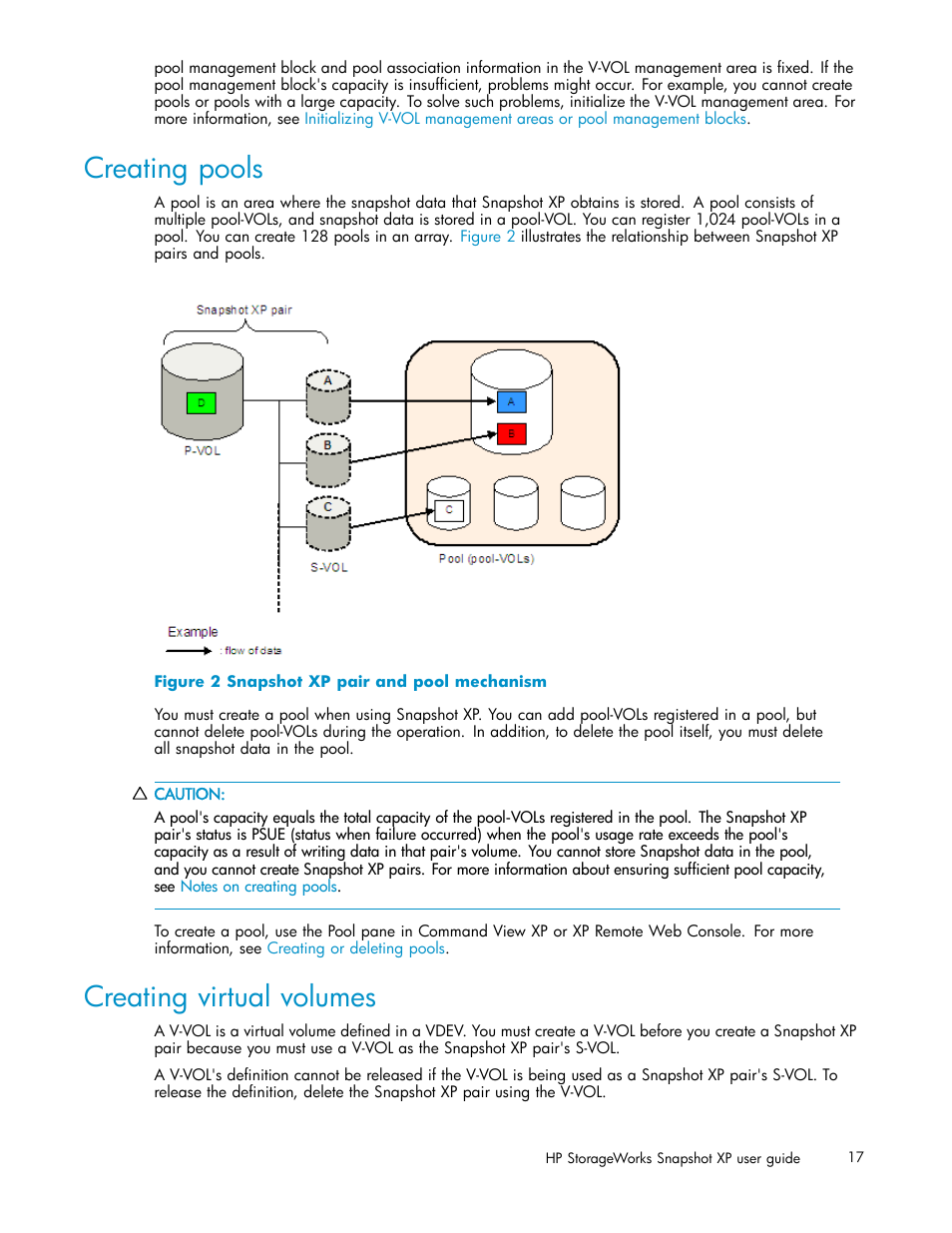 pool management block and pool association information in the V-VOL management area is fixed. If the pool management block's capacity is insufficient, problems might occur. For example, you cannot create pools or pools with a large capacity. To solve such problems, initialize the V-VOL management area. For more information, see Initializing V-VOL management areas or pool management blocks.

Creating pools

A pool is an area where the snapshot data that Snapshot XP obtains is stored. A pool consists of multiple pool-VOLs, and snapshot data is stored in a pool-VOL. You can register 1,024 pool-VOLs in a pool. You can create 128 pools in an array. Figure 2 illustrates the relationship between Snapshot XP pairs and pools.

Snapshot XP pair

D

P-VOL

A

B

C

S-VOL

A

B

C

Pool (pool-VOLs)

Example

: flow of data

Figure 2 Snapshot XP pair and pool mechanism

You must create a pool when using Snapshot XP. You can add pool-VOLs registered in a pool, but cannot delete pool-VOLs during the operation. In addition, to delete the pool itself, you must delete all snapshot data in the pool.

CAUTION:

A pool's capacity equals the total capacity of the pool-VOLs registered in the pool. The Snapshot XP pair's status is PSUE (status when failure occurred) when the pool's usage rate exceeds the pool's capacity as a result of writing data in that pair's volume. You cannot store Snapshot data in the pool, and you cannot create Snapshot XP pairs. For more information about ensuring sufficient pool capacity, see Notes on creating pools.

To create a pool, use the Pool pane in Command View XP or XP Remote Web Console. For more information, see Creating or deleting pools.

Creating virtual volumes

A V-VOL is a virtual volume defined in a VDEV. You must create a V-VOL before you create a Snapshot XP pair because you must use a V-VOL as the Snapshot XP pair's S-VOL.

A V-VOL's definition cannot be released if the V-VOL is being used as a Snapshot XP pair's S-VOL. To release the definition, delete the Snapshot XP pair using the V-VOL.

HP StorageWorks Snapshot XP user guide 17